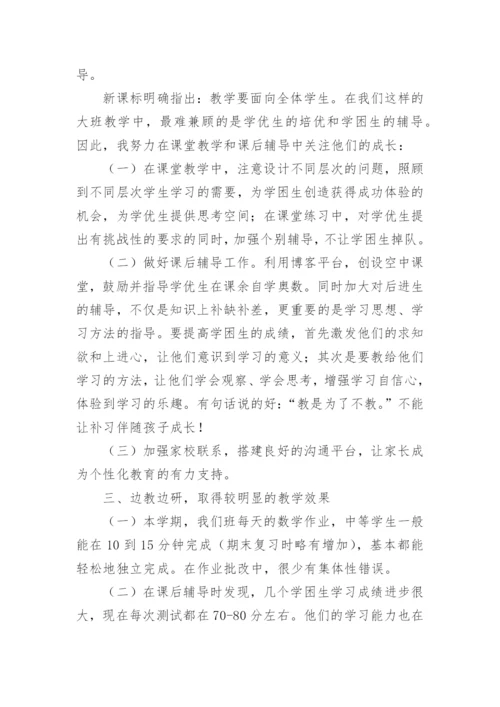 导。

新课标明确指出：教学要面向全体学生。在我们这样的大班教学中，最难兼顾的是学优生的培优和学困生的辅导。因此，我努力在课堂教学和课后辅导中关注他们的成长：

（一）在课堂教学中，注意设计不同层次的问题，照顾到不同层次学生学习的需要，为学困生创造获得成功体验的机会，为学优生提供思考空间；在课堂练习中，对学优生提出有挑战性的要求的同时，加强个别辅导，不让学困生掉队。

（二）做好课后辅导工作。利用博客平台，创设空中课堂，鼓励并指导学优生在课余自学奥数。同时加大对后进生的辅导，不仅是知识上补缺补差，更重要的是学习思想、学习方法的指导。要提高学困生的成绩，首先激发他们的求知欲和上进心，让他们意识到学习的意义；其次是要教给他们学习的方法，让他们学会观察、学会思考，增强学习自信心，体验到学习的乐趣。有句话说的好：“教是为了不教。”不能让补习伴随孩子成长！

（三）加强家校联系，搭建良好的沟通平台，让家长成为个性化教育的有力支持。

三、边教边研，取得较明显的教学效果

（一）本学期，我们班每天的数学作业，中等学生一般能在 10 到 15 分钟完成（期末复习时略有增加），基本都能轻松地独立完成。在作业批改中，很少有集体性错误。

（二）在课后辅导时发现，几个学困生学习成绩进步很大，现在每次测试都在 70-80 分左右。他们的学习能力也在